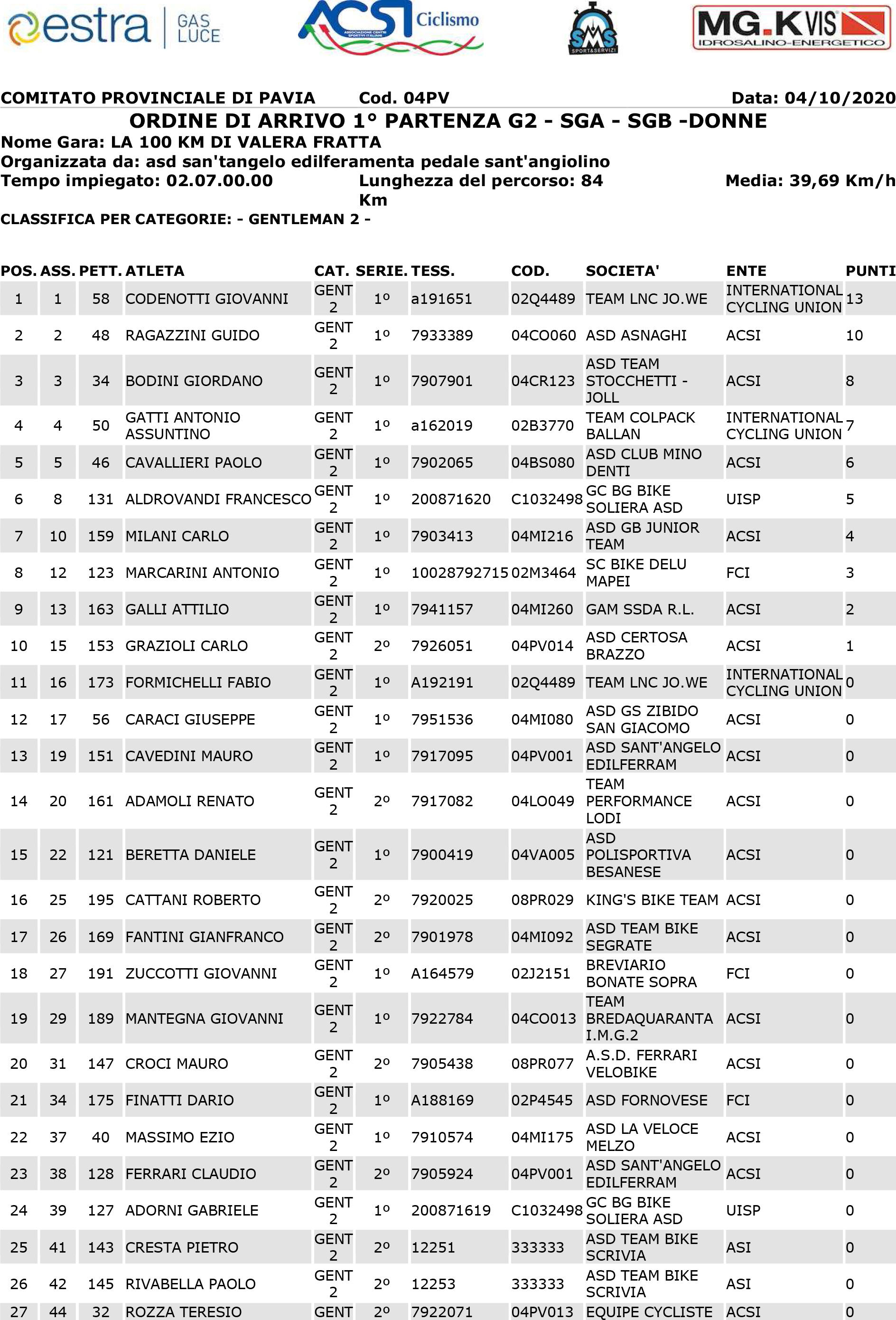 estra GAS LUCE
ACSI Ciclismo
ASSOCIAZIONE CENTRI SPORTIVI ITALIANI
SMS SPORT&SERVIZI
MG.KVIS IDROSALINO-ENERGETICO

COMITATO PROVINCIALE DI PAVIA Cod. 04PV Data: 04/10/2020

ORDINE DI ARRIVO 1° PARTENZA G2 - SGA - SGB -DONNE

Nome Gara: LA 100 KM DI VALERA FRATTA
Organizzata da: asd san'tangelo edilferamenta pedale sant'angiolino
Tempo impiegato: 02.07.00.00 Lunghezza del percorso: 84 Km Media: 39,69 Km/h
CLASSIFICA PER CATEGORIE: - GENTLEMAN 2 -

| POS. | ASS. | PETT. | ATLETA | CAT. | SERIE. | TESS. | COD. | SOCIETA' | ENTE | PUNTI |
|---|---|---|---|---|---|---|---|---|---|---|
| 1 | 1 | 58 | CODENOTTI GIOVANNI | GENT 2 | 1º | a191651 | 02Q4489 | TEAM LNC JO.WE | INTERNATIONAL CYCLING UNION | 13 |
| 2 | 2 | 48 | RAGAZZINI GUIDO | GENT 2 | 1º | 7933389 | 04CO060 | ASD ASNAGHI | ACSI | 10 |
| 3 | 3 | 34 | BODINI GIORDANO | GENT 2 | 1º | 7907901 | 04CR123 | ASD TEAM STOCCHETTI - JOLL | ACSI | 8 |
| 4 | 4 | 50 | GATTI ANTONIO ASSUNTINO | GENT 2 | 1º | a162019 | 02B3770 | TEAM COLPACK BALLAN | INTERNATIONAL CYCLING UNION | 7 |
| 5 | 5 | 46 | CAVALLIERI PAOLO | GENT 2 | 1º | 7902065 | 04BS080 | ASD CLUB MINO DENTI | ACSI | 6 |
| 6 | 8 | 131 | ALDROVANDI FRANCESCO | GENT 2 | 1º | 200871620 | C1032498 | GC BG BIKE SOLIERA ASD | UISP | 5 |
| 7 | 10 | 159 | MILANI CARLO | GENT 2 | 1º | 7903413 | 04MI216 | ASD GB JUNIOR TEAM | ACSI | 4 |
| 8 | 12 | 123 | MARCARINI ANTONIO | GENT 2 | 1º | 10028792715 | 02M3464 | SC BIKE DELU MAPEI | FCI | 3 |
| 9 | 13 | 163 | GALLI ATTILIO | GENT 2 | 1º | 7941157 | 04MI260 | GAM SSDA R.L. | ACSI | 2 |
| 10 | 15 | 153 | GRAZIOLI CARLO | GENT 2 | 2º | 7926051 | 04PV014 | ASD CERTOSA BRAZZO | ACSI | 1 |
| 11 | 16 | 173 | FORMICHELLI FABIO | GENT 2 | 1º | A192191 | 02Q4489 | TEAM LNC JO.WE | INTERNATIONAL CYCLING UNION | 0 |
| 12 | 17 | 56 | CARACI GIUSEPPE | GENT 2 | 1º | 7951536 | 04MI080 | ASD GS ZIBIDO SAN GIACOMO | ACSI | 0 |
| 13 | 19 | 151 | CAVEDINI MAURO | GENT 2 | 1º | 7917095 | 04PV001 | ASD SANT'ANGELO EDILFERRAM | ACSI | 0 |
| 14 | 20 | 161 | ADAMOLI RENATO | GENT 2 | 2º | 7917082 | 04LO049 | TEAM PERFORMANCE LODI | ACSI | 0 |
| 15 | 22 | 121 | BERETTA DANIELE | GENT 2 | 1º | 7900419 | 04VA005 | ASD POLISPORTIVA BESANESE | ACSI | 0 |
| 16 | 25 | 195 | CATTANI ROBERTO | GENT 2 | 2º | 7920025 | 08PR029 | KING'S BIKE TEAM | ACSI | 0 |
| 17 | 26 | 169 | FANTINI GIANFRANCO | GENT 2 | 2º | 7901978 | 04MI092 | ASD TEAM BIKE SEGRATE | ACSI | 0 |
| 18 | 27 | 191 | ZUCCOTTI GIOVANNI | GENT 2 | 1º | A164579 | 02J2151 | BREVIARIO BONATE SOPRA | FCI | 0 |
| 19 | 29 | 189 | MANTEGNA GIOVANNI | GENT 2 | 1º | 7922784 | 04CO013 | TEAM BREDAQUARANTA I.M.G.2 | ACSI | 0 |
| 20 | 31 | 147 | CROCI MAURO | GENT 2 | 2º | 7905438 | 08PR077 | A.S.D. FERRARI VELOBIKE | ACSI | 0 |
| 21 | 34 | 175 | FINATTI DARIO | GENT 2 | 1º | A188169 | 02P4545 | ASD FORNOVESE | FCI | 0 |
| 22 | 37 | 40 | MASSIMO EZIO | GENT 2 | 1º | 7910574 | 04MI175 | ASD LA VELOCE MELZO | ACSI | 0 |
| 23 | 38 | 128 | FERRARI CLAUDIO | GENT 2 | 2º | 7905924 | 04PV001 | ASD SANT'ANGELO EDILFERRAM | ACSI | 0 |
| 24 | 39 | 127 | ADORNI GABRIELE | GENT 2 | 1º | 200871619 | C1032498 | GC BG BIKE SOLIERA ASD | UISP | 0 |
| 25 | 41 | 143 | CRESTA PIETRO | GENT 2 | 2º | 12251 | 333333 | ASD TEAM BIKE SCRIVIA | ASI | 0 |
| 26 | 42 | 145 | RIVABELLA PAOLO | GENT 2 | 2º | 12253 | 333333 | ASD TEAM BIKE SCRIVIA | ASI | 0 |
| 27 | 44 | 32 | ROZZA TERESIO | GENT | 2º | 7922071 | 04PV013 | EQUIPE CYCLISTE | ACSI | 0 |